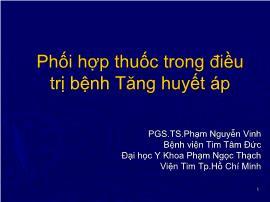 Phối hợp thuốc trong điều trị bệnh Tăng huyết áp

PGS.TS.Phạm Nguyễn Vinh
Bệnh viện Tim Tâm Đức
Đại học Y Khoa Phạm Ngọc Thạch
Viện Tim Tp.Hồ Chí Minh

1